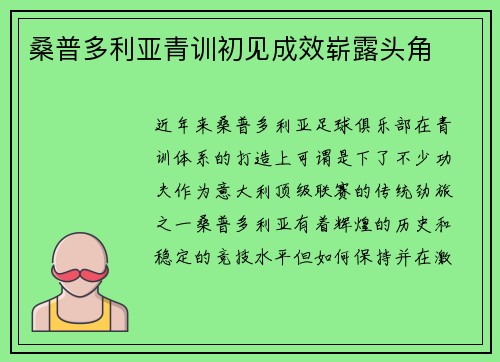 桑普多利亚青训初见成效崭露头角

近年来桑普多利亚足球俱乐部在青训体系的打造上可谓是下了不少功夫作为意大利顶级联赛的传统劲旅之一桑普多利亚有着辉煌的历史和稳定的竞技水平但如何保持并在激